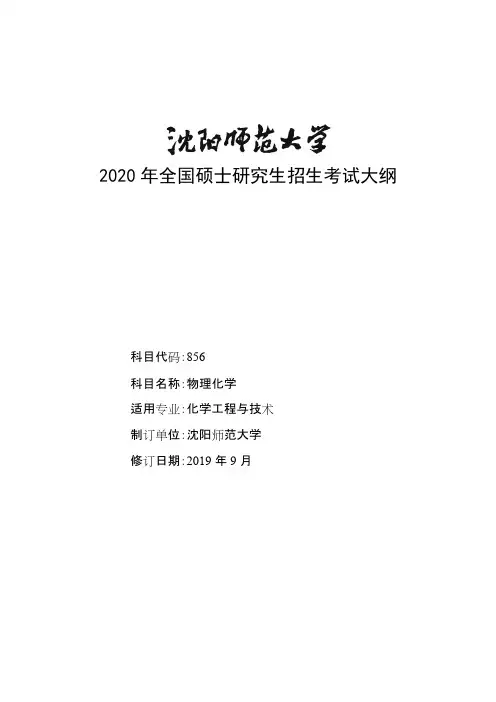 沈阳师范大学

2020年全国硕士研究生招生考试大纲

科目代码:856

科目名称:物理化学

适用专业:化学工程与技术

制订单位:沈阳师范大学

修订日期:2019年9月